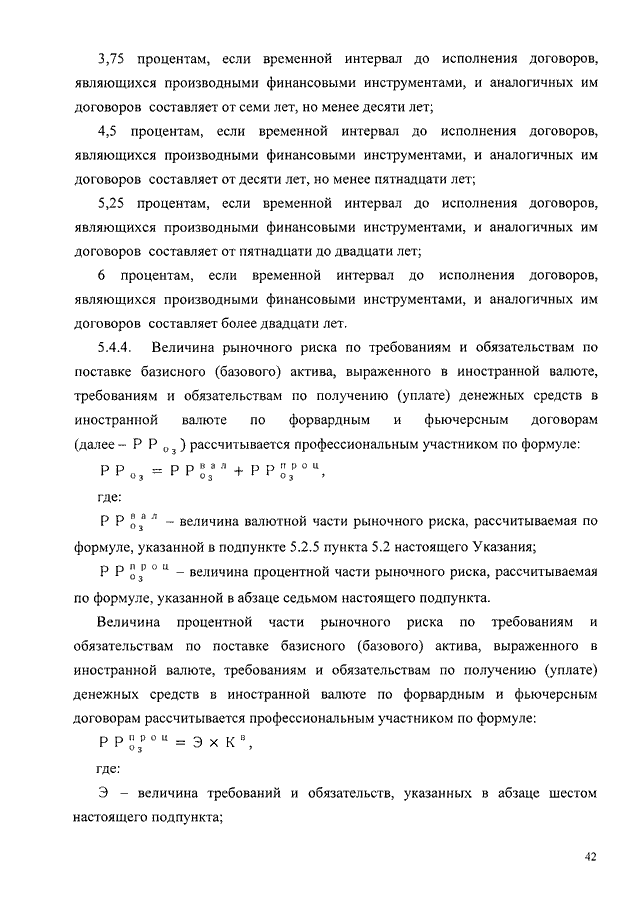 3,75 процентам, если временной интервал до исполнения договоров, являющихся производными финансовыми инструментами, и аналогичных им договоров составляет от семи лет, но менее десяти лет;

4,5 процентам, если временной интервал до исполнения договоров, являющихся производными финансовыми инструментами, и аналогичных им договоров составляет от десяти лет, но менее пятнадцати лет;

5,25 процентам, если временной интервал до исполнения договоров, являющихся производными финансовыми инструментами, и аналогичных им договоров составляет от пятнадцати до двадцати лет;

6 процентам, если временной интервал до исполнения договоров, являющихся производными финансовыми инструментами, и аналогичных им договоров составляет более двадцати лет.

5.4.4. Величина рыночного риска по требованиям и обязательствам по поставке базисного (базового) актива, выраженного в иностранной валюте, требованиям и обязательствам по получению (уплате) денежных средств в иностранной валюте по форвардным и фьючерсным договорам (далее – $РР_{оз}$) рассчитывается профессиональным участником по формуле:

$РР_{оз} = РР_{оз}^{вал} + РР_{оз}^{проц}$,

где:

$РР_{оз}^{вал}$ – величина валютной части рыночного риска, рассчитываемая по формуле, указанной в подпункте 5.2.5 пункта 5.2 настоящего Указания;

$РР_{оз}^{проц}$ – величина процентной части рыночного риска, рассчитываемая по формуле, указанной в абзаце седьмом настоящего подпункта.

Величина процентной части рыночного риска по требованиям и обязательствам по поставке базисного (базового) актива, выраженного в иностранной валюте, требованиям и обязательствам по получению (уплате) денежных средств в иностранной валюте по форвардным и фьючерсным договорам рассчитывается профессиональным участником по формуле:

$РР_{оз}^{проц} = Э \times К^{в}$,

где:

Э – величина требований и обязательств, указанных в абзаце шестом настоящего подпункта;

42